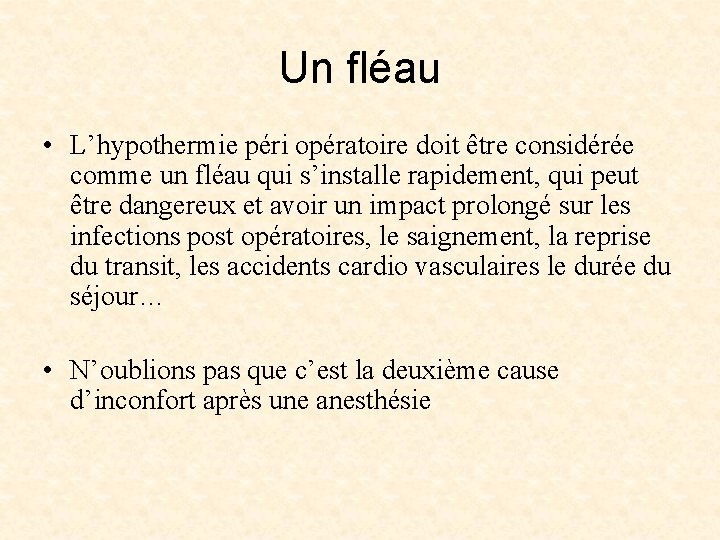 Un fléau

• L’hypothermie péri opératoire doit être considérée comme un fléau qui s’installe rapidement, qui peut être dangereux et avoir un impact prolongé sur les infections post opératoires, le saignement, la reprise du transit, les accidents cardio vasculaires le durée du séjour…

• N’oublions pas que c’est la deuxième cause d’inconfort après une anesthésie